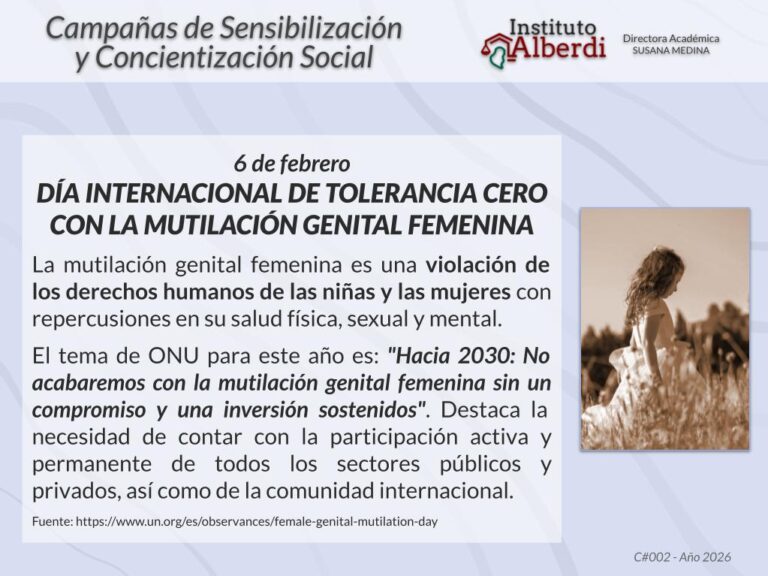 Campañas de Sensibilización y Concientización Social

Instituto Alberdi

Directora Académica
SUSANA MEDINA

6 de febrero
DÍA INTERNACIONAL DE TOLERANCIA CERO CON LA MUTILACIÓN GENITAL FEMENINA

La mutilación genital femenina es una violación de los derechos humanos de las niñas y las mujeres con repercusiones en su salud física, sexual y mental.

El tema de ONU para este año es: "Hacia 2030: No acabaremos con la mutilación genital femenina sin un compromiso y una inversión sostenidos". Destaca la necesidad de contar con la participación activa y permanente de todos los sectores públicos y privados, así como de la comunidad internacional.

Fuente: https://www.un.org/es/observances/female-genital-mutilation-day

C#002 - Año 2026